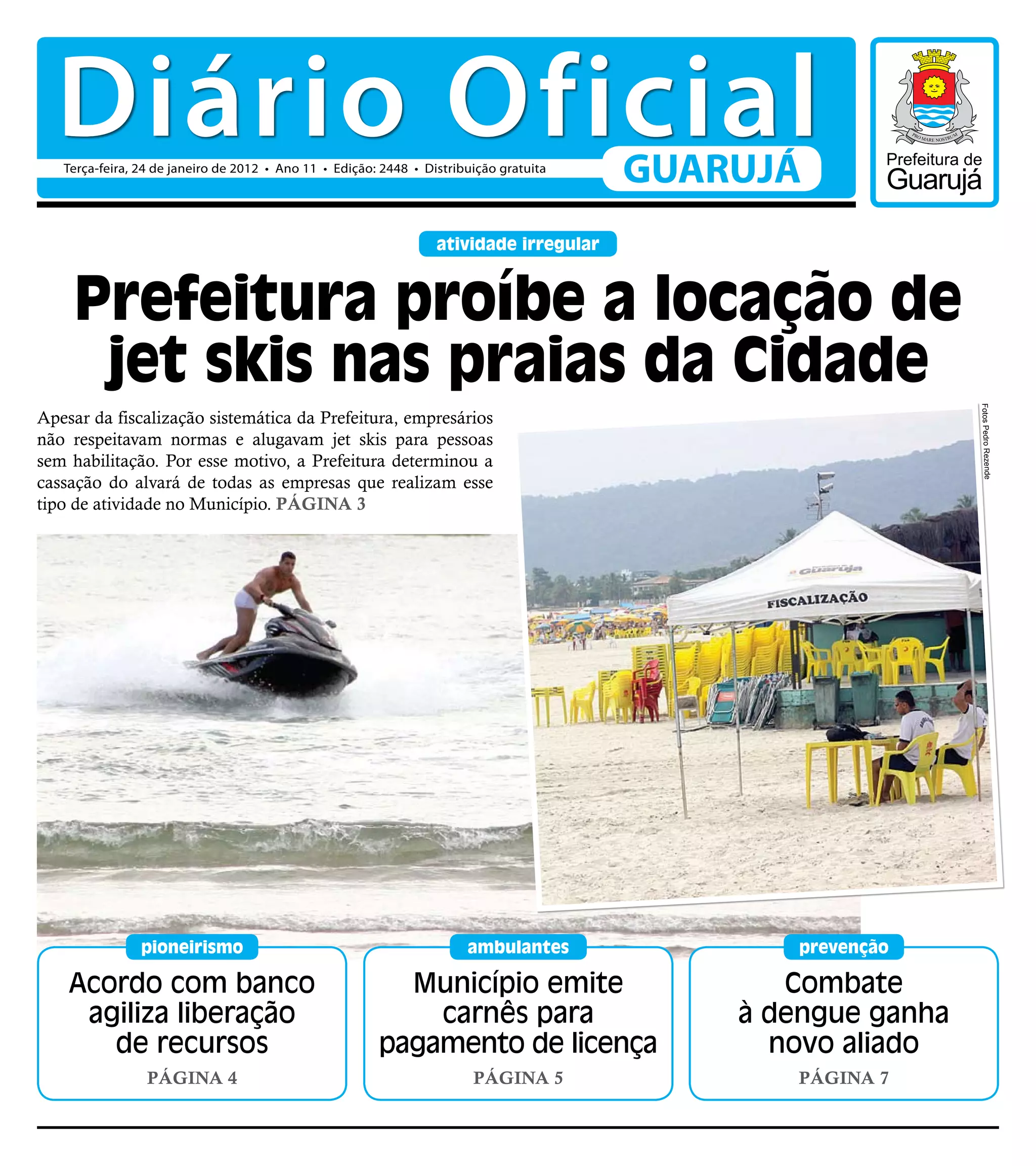 Diário Oficial

Terça-feira, 24 de janeiro de 2012 • Ano 11 • Edição: 2448 • Distribuição gratuita

GUARUJÁ

PRO MARE NOSTRUM

Prefeitura de Guarujá

atividade irregular

Prefeitura proíbe a locação de jet skis nas praias da Cidade

Apesar da fiscalização sistemática da Prefeitura, empresários não respeitavam normas e alugavam jet skis para pessoas sem habilitação. Por esse motivo, a Prefeitura determinou a cassação do alvará de todas as empresas que realizam esse tipo de atividade no Município. PÁGINA 3

Fotos Pedro Rezende

Guarujá

FISCALIZAÇÃO

pioneirismo

Acordo com banco agiliza liberação de recursos

PÁGINA 4

ambulantes

Município emite carnês para pagamento de licença

PÁGINA 5

prevenção

Combate à dengue ganha novo aliado

PÁGINA 7